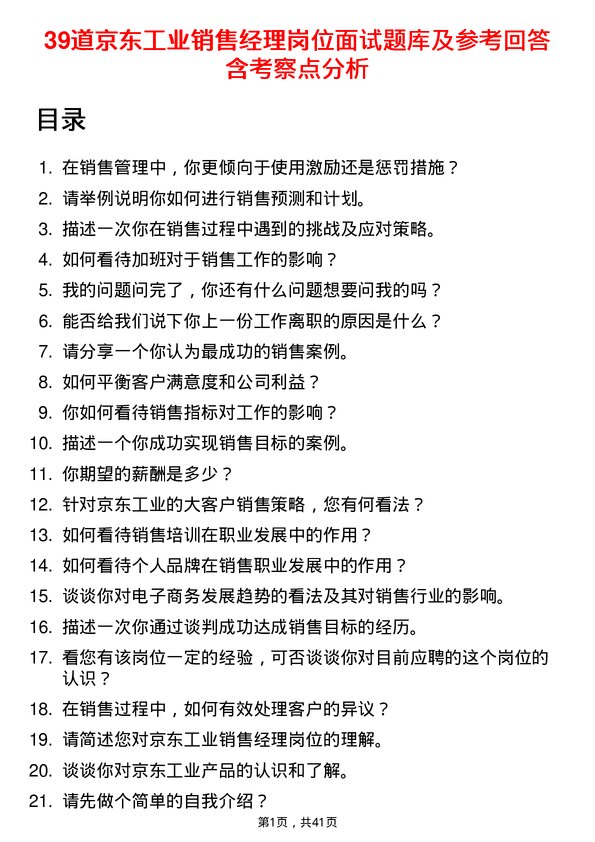 39道京东工业销售经理岗位面试题库及参考回答含考察点分析

目录

1. 在销售管理中，你更倾向于使用激励还是惩罚措施？
2. 请举例说明你如何进行销售预测和计划。
3. 描述一次你在销售过程中遇到的挑战及应对策略。
4. 如何看待加班对于销售工作的影响？
5. 我的问题问完了，你还有什么问题想要问我的吗？
6. 能否给我们说下你上一份工作离职的原因是什么？
7. 请分享一个你认为最成功的销售案例。
8. 如何平衡客户满意度和公司利益？
9. 你如何看待销售指标对工作的影响？
10. 描述一个你成功实现销售目标的案例。
11. 你期望的薪酬是多少？
12. 针对京东工业的大客户销售策略，您有何看法？
13. 如何看待销售培训在职业发展中的作用？
14. 如何看待个人品牌在销售职业发展中的作用？
15. 谈谈你对电子商务发展趋势的看法及其对销售行业的影响。
16. 描述一次你通过谈判成功达成销售目标的经历。
17. 看您有该岗位一定的经验，可否谈谈你对目前应聘的这个岗位的认识？
18. 在销售过程中，如何有效处理客户的异议？
19. 请简述您对京东工业销售经理岗位的理解。
20. 谈谈你对京东工业产品的认识和了解。
21. 请先做个简单的自我介绍？

第1页，共41页